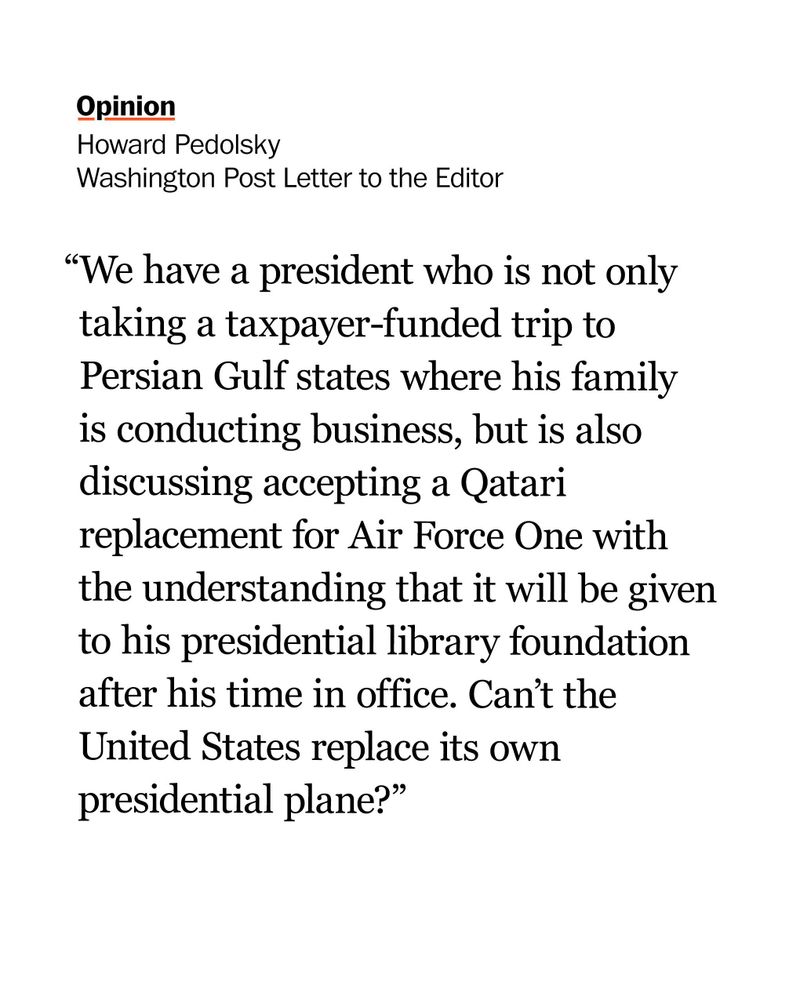 Opinion
Howard Pedolsky
Washington Post Letter to the Editor

"We have a president who is not only taking a taxpayer-funded trip to Persian Gulf states where his family is conducting business, but is also discussing accepting a Qatari replacement for Air Force One with the understanding that it will be given to his presidential library foundation after his time in office. Can't the United States replace its own presidential plane?"